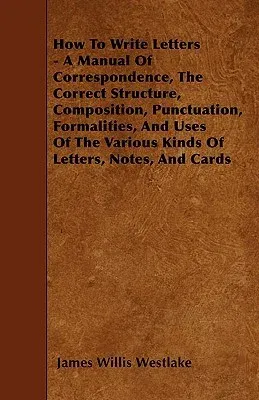 How To Write Letters - A Manual Of Correspondence, The Correct Structure, Composition, Punctuation, Formalities, And Uses Of The Various Kinds Of Letters, Notes, And Cards

James Willis Westlake